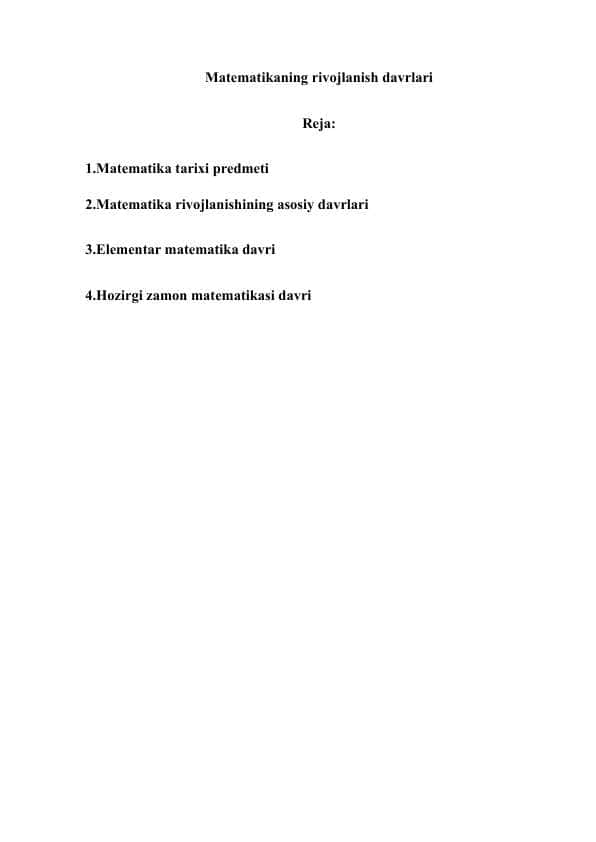 Matematikaning rivojlanish davrlari

Reja:

1.Matematika tarixi predmeti

2.Matematika rivojlanishining asosiy davrlari

3.Elementar matematika davri

4.Hozirgi zamon matematikasi davri